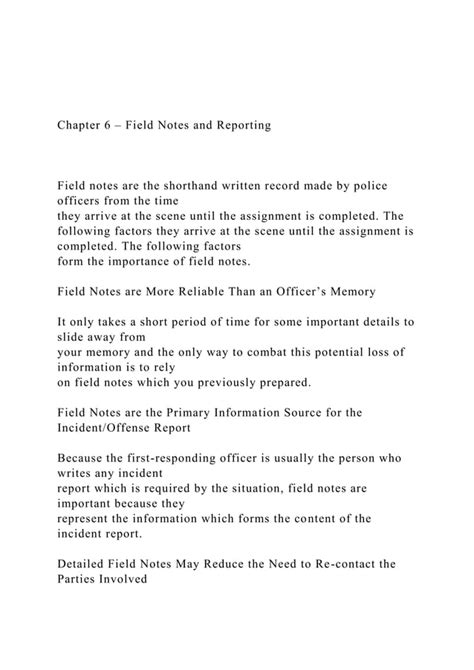 Chapter 6 – Field Notes and Reporting

Field notes are the shorthand written record made by police officers from the time they arrive at the scene until the assignment is completed. The following factors they arrive at the scene until the assignment is completed. The following factors form the importance of field notes.

Field Notes are More Reliable Than an Officer's Memory

It only takes a short period of time for some important details to slide away from your memory and the only way to combat this potential loss of information is to rely on field notes which you previously prepared.

Field Notes are the Primary Information Source for the Incident/Offense Report

Because the first-responding officer is usually the person who writes any incident report which is required by the situation, field notes are important because they represent the information which forms the content of the incident report.

Detailed Field Notes May Reduce the Need to Re-contact the Parties Involved